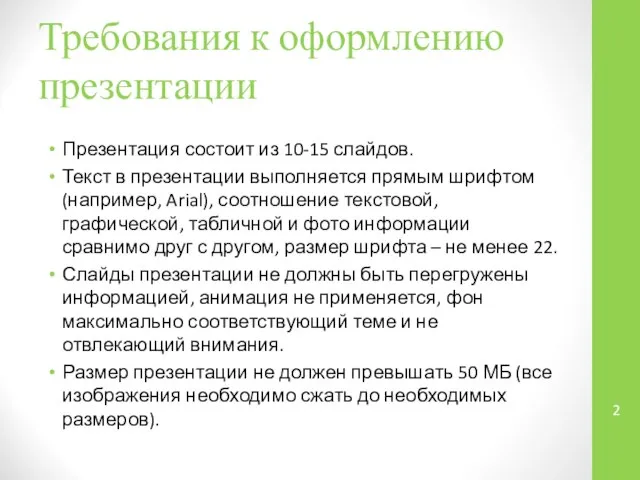 Требования к оформлению презентации

• Презентация состоит из 10-15 слайдов.
• Текст в презентации выполняется прямым шрифтом (например, Arial), соотношение текстовой, графической, табличной и фото информации сравнимо друг с другом, размер шрифта – не менее 22.
• Слайды презентации не должны быть перегружены информацией, анимация не применяется, фон максимально соответствующий теме и не отвлекающий внимания.
• Размер презентации не должен превышать 50 МБ (все изображения необходимо сжать до необходимых размеров).

2